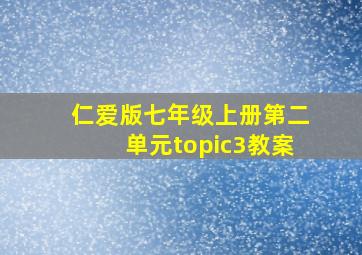 仁爱版七年级上册第二单元topic3教案